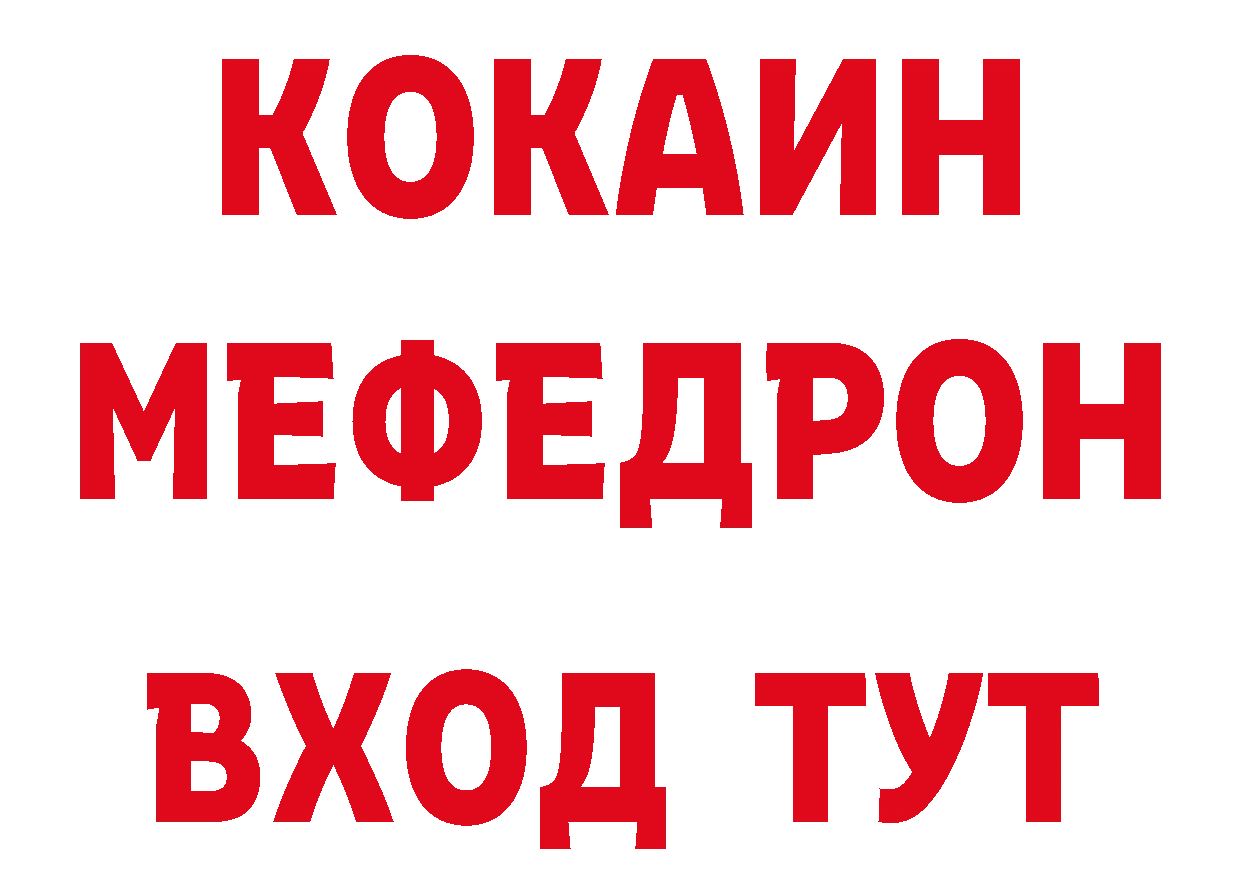 КОКАИН
МЕФЕДРОН
ВХОД ТУТ